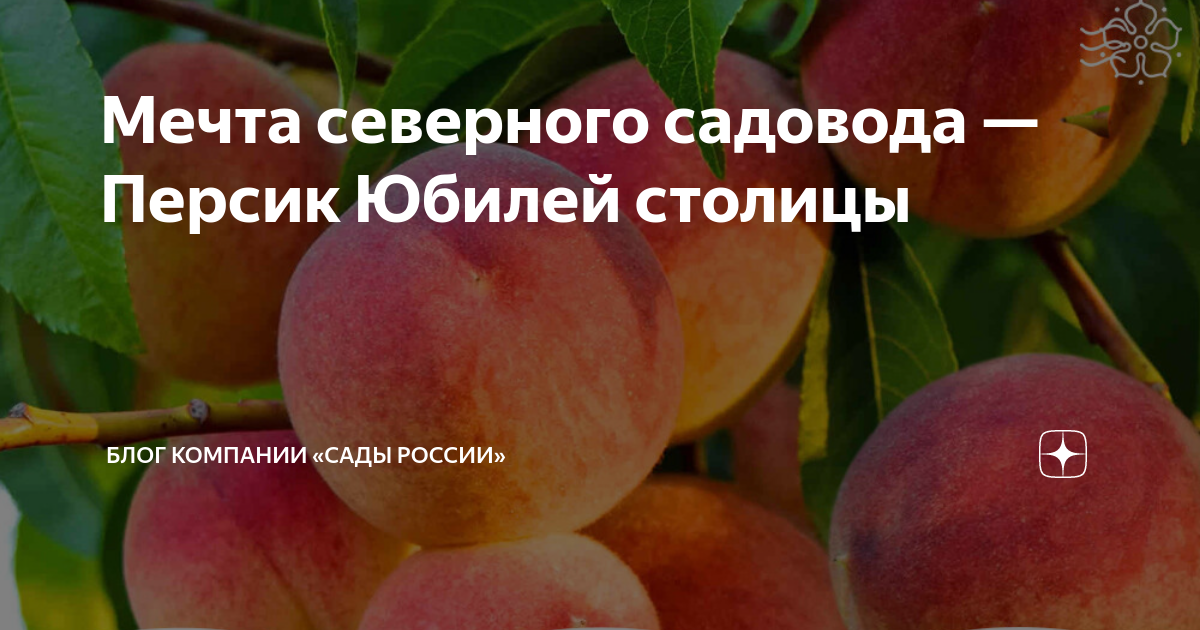 Мечта северного садовода — Персик Юбилей столицы

БЛОГ КОМПАНИИ «САДЫ РОССИИ»